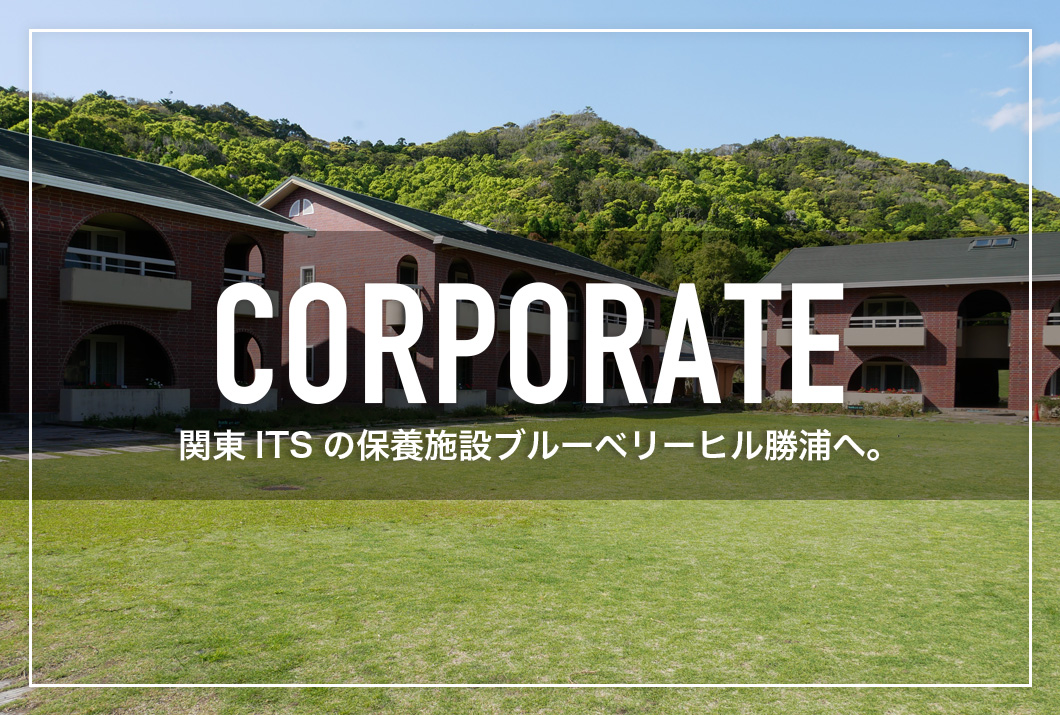 CORPORATE
関東 ITS の保養施設ブルーベリーヒル勝浦へ。